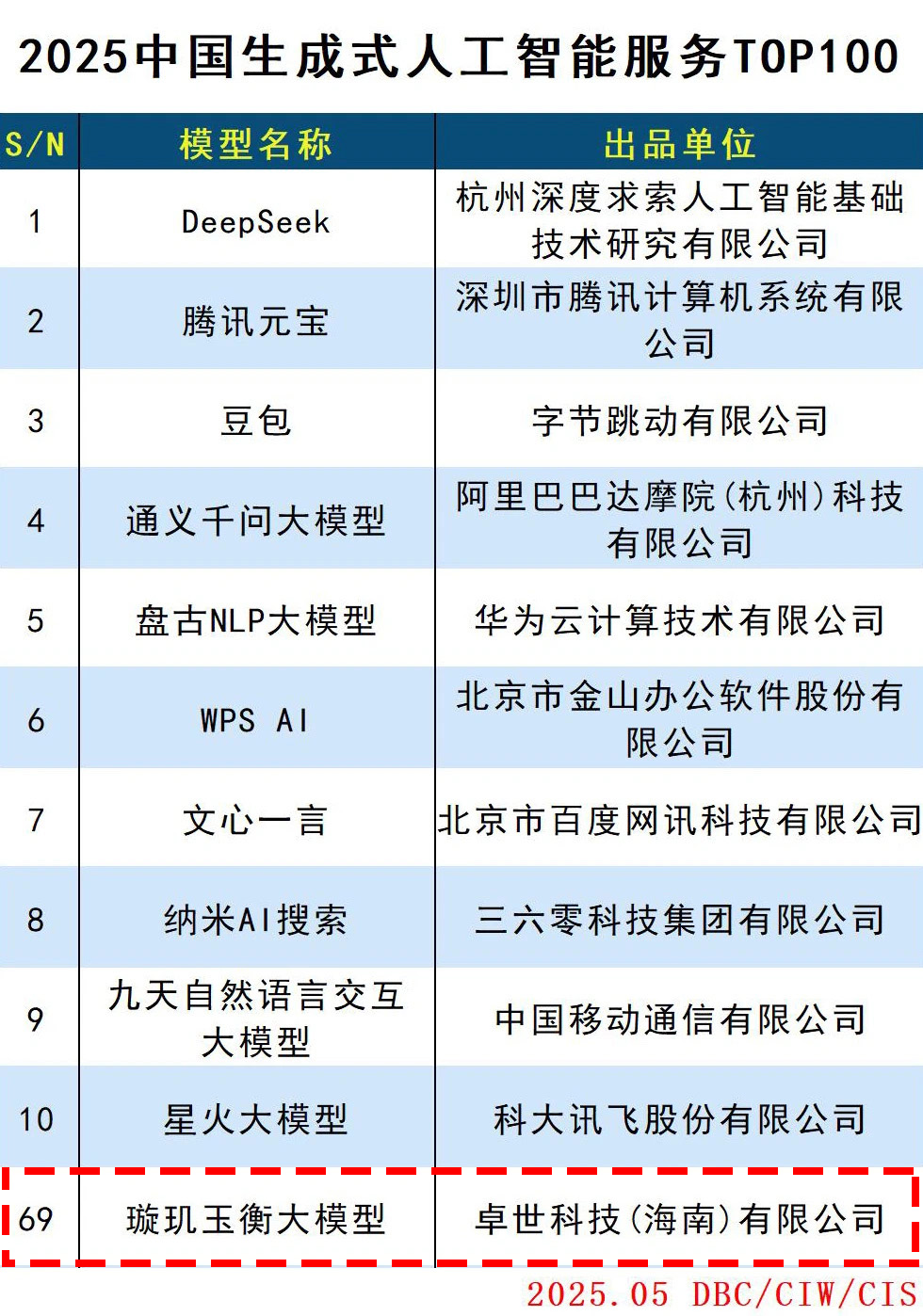 2025中国生成式人工智能服务TOP100

| S/N | 模型名称 | 出品单位 |
|---|---|---|
| 1 | DeepSeek | 杭州深度求索人工智能基础技术研究有限公司 |
| 2 | 腾讯元宝 | 深圳市腾讯计算机系统有限公司 |
| 3 | 豆包 | 字节跳动有限公司 |
| 4 | 通义千问大模型 | 阿里巴巴达摩院(杭州)科技有限公司 |
| 5 | 盘古NLP大模型 | 华为云计算技术有限公司 |
| 6 | WPS AI | 北京市金山办公软件股份有限公司 |
| 7 | 文心一言 | 北京市百度网讯科技有限公司 |
| 8 | 纳米AI搜索 | 三六零科技集团有限公司 |
| 9 | 九天自然语言交互大模型 | 中国移动通信有限公司 |
| 10 | 星火大模型 | 科大讯飞股份有限公司 |
| 69 | 璇玑玉衡大模型 | 卓世科技(海南)有限公司 |

2025.05 DBC/CIW/CIS